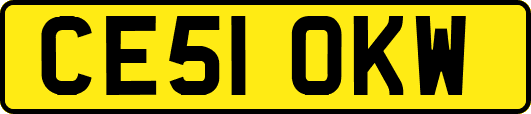 CE51 OKW